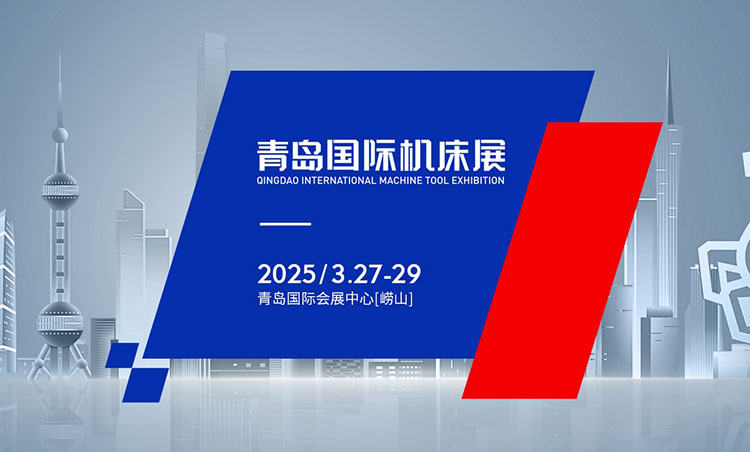 青岛国际机床展
QINGDAO INTERNATIONAL MACHINE TOOL EXHIBITION

2025/3.27-29
青岛国际会展中心[崂山]